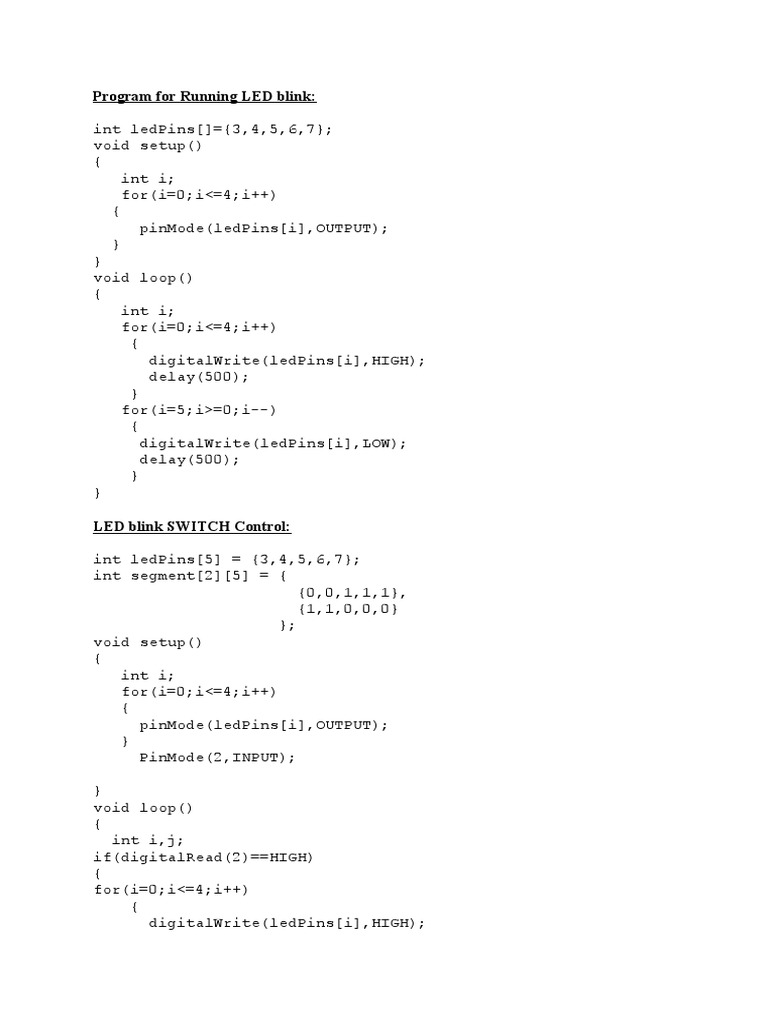 Program for Running LED blink:

int ledPins[]={3,4,5,6,7};
void setup()
{
   int i;
   for(i=0;i<=4;i++)
  {
     pinMode(ledPins[i],OUTPUT);
  }
}
void loop()
{
   int i;
   for(i=0;i<=4;i++)
    {
      digitalWrite(ledPins[i],HIGH);
      delay(500);
    }
   for(i=5;i>=0;i--)
    {
     digitalWrite(ledPins[i],LOW);
     delay(500);
    }
}

LED blink SWITCH Control:

int ledPins[5] = {3,4,5,6,7};
int segment[2][5] = {
                        {0,0,1,1,1},
                        {1,1,0,0,0}
                      };
void setup()
{
   int i;
   for(i=0;i<=4;i++)
   {
     pinMode(ledPins[i],OUTPUT);
   }
     PinMode(2,INPUT);

}
void loop()
{
  int i,j;
if(digitalRead(2)==HIGH)
{
for(i=0;i<=4;i++)
    {
      digitalWrite(ledPins[i],HIGH);